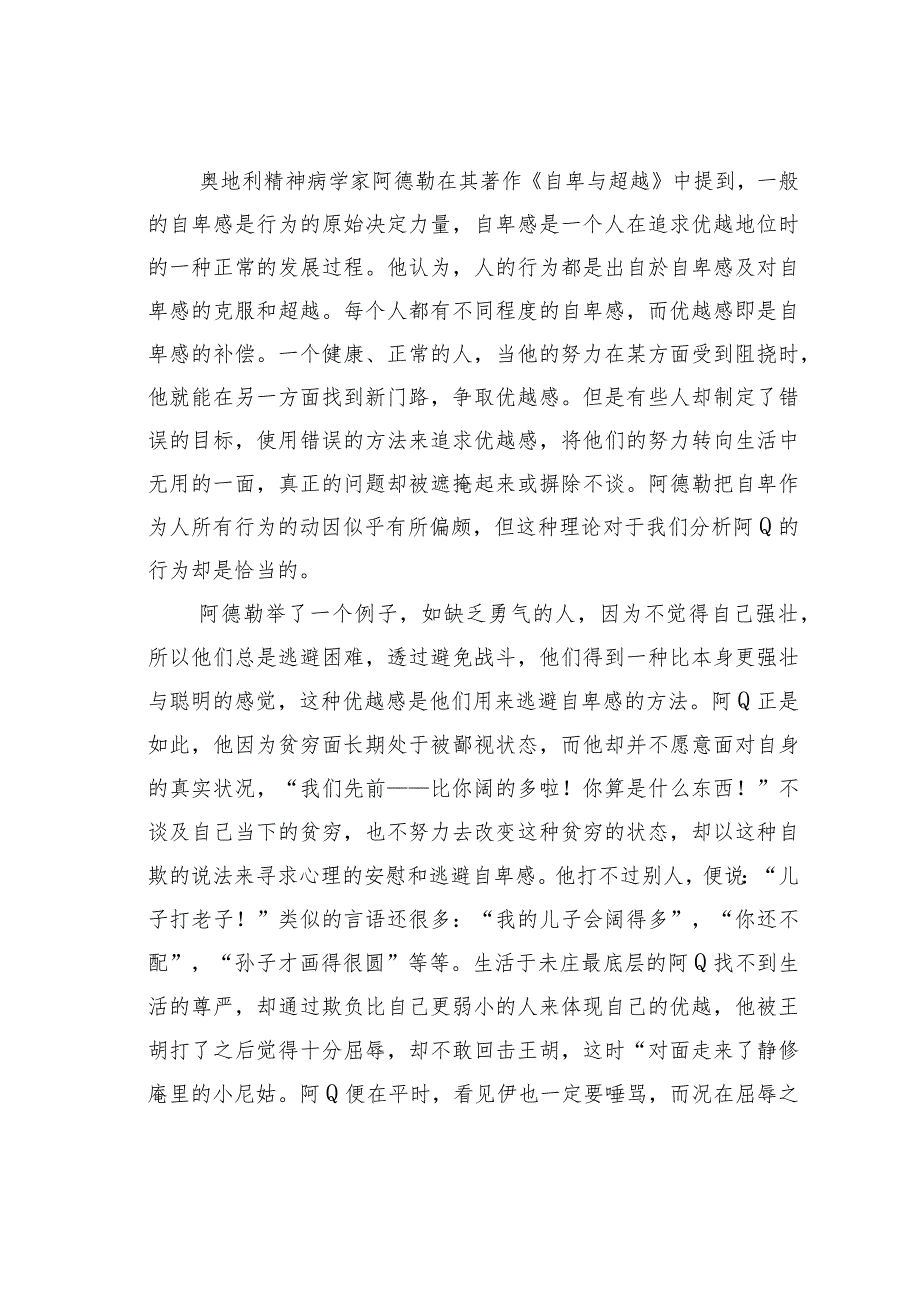 奥地利精神病学家阿德勒在其著作《自卑与超越》中提到，一般的自卑感是行为的原始决定力量，自卑感是一个人在追求优越地位时的一种正常的发展过程。他认为，人的行为都是出自於自卑感及对自卑感的克服和超越。每个人都有不同程度的自卑感，而优越感即是自卑感的补偿。一个健康、正常的人，当他的努力在某方面受到阻挠时，他就能在另一方面找到新门路，争取优越感。但是有些人却制定了错误的目标，使用错误的方法来追求优越感，将他们的努力转向生活中无用的一面，真正的问题却被遮掩起来或摒除不谈。阿德勒把自卑作为人所有行为的动因似乎有所偏颇，但这种理论对于我们分析阿Q的行为却是恰当的。

阿德勒举了一个例子，如缺乏勇气的人，因为不觉得自己强壮，所以他们总是逃避困难，透过避免战斗，他们得到一种比本身更强壮与聪明的感觉，这种优越感是他们用来逃避自卑感的方法。阿Q正是如此，他因为贫穷面长期处于被鄙视状态，而他却并不愿意面对自身的真实状况，“我们先前——比你阔的多啦！你算是什么东西！”不谈及自己当下的贫穷，也不努力去改变这种贫穷的状态，却以这种自欺的说法来寻求心理的安慰和逃避自卑感。他打不过别人，便说：“儿子打老子！”类似的言语还很多：“我的儿子会阔得多”，“你还不配”，“孙子才画得很圆”等等。生活于未庄最底层的阿Q找不到生活的尊严，却通过欺负比自己更弱小的人来体现自己的优越，他被王胡打了之后觉得十分屈辱，却不敢回击王胡，这时“对面走来了静修庵里的小尼姑。阿Q便在平时，看见伊也一定要唾骂，而况在屈辱之